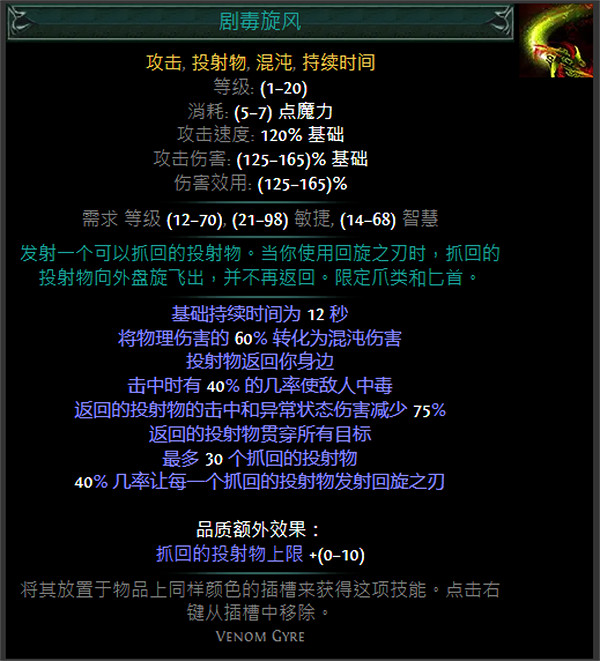 剧毒旋风

攻击, 投射物, 混沌, 持续时间
等级: (1–20)
消耗: (5–7) 点魔力
攻击速度: 120% 基础
攻击伤害: (125–165)% 基础
伤害效用: (125–165)%

需求 等级 (12–70), (21–98) 敏捷, (14–68) 智慧

发射一个可以抓回的投射物。当你使用回旋之刃时，抓回的投射物向外盘旋飞出，并不再返回。限定爪类和匕首。

基础持续时间为 12 秒
将物理伤害的 60% 转化为混沌伤害
投射物返回你身边
击中时有 40% 的几率使敌人中毒
返回的投射物的击中和异常状态伤害减少 75%
返回的投射物贯穿所有目标
最多 30 个抓回的投射物
40% 几率让每一个抓回的投射物发射回旋之刃

品质额外效果：
抓回的投射物上限 +(0–10)

将其放置于物品上同样颜色的插槽来获得这项技能。点击右键从插槽中移除。

Venom Gyre